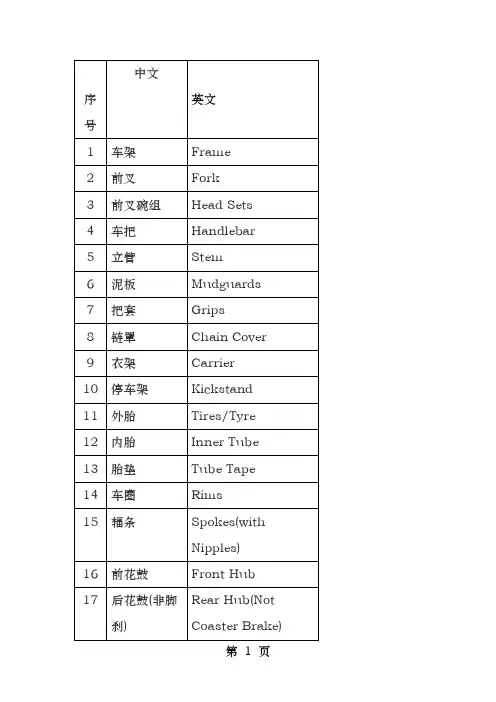 | 序号 | 中文 | 英文 |
|---|---|---|
| 1 | 车架 | Frame |
| 2 | 前叉 | Fork |
| 3 | 前叉碗组 | Head Sets |
| 4 | 车把 | Handlebar |
| 5 | 立管 | Stem |
| 6 | 泥板 | Mudguards |
| 7 | 把套 | Grips |
| 8 | 链罩 | Chain Cover |
| 9 | 衣架 | Carrier |
| 10 | 停车架 | Kickstand |
| 11 | 外胎 | Tires/Tyre |
| 12 | 内胎 | Inner Tube |
| 13 | 胎垫 | Tube Tape |
| 14 | 车圈 | Rims |
| 15 | 辐条 | Spokes(with Nipples) |
| 16 | 前花鼓 | Front Hub |
| 17 | 后花鼓(非脚刹) | Rear Hub(Not Coaster Brake) |

第 1 页